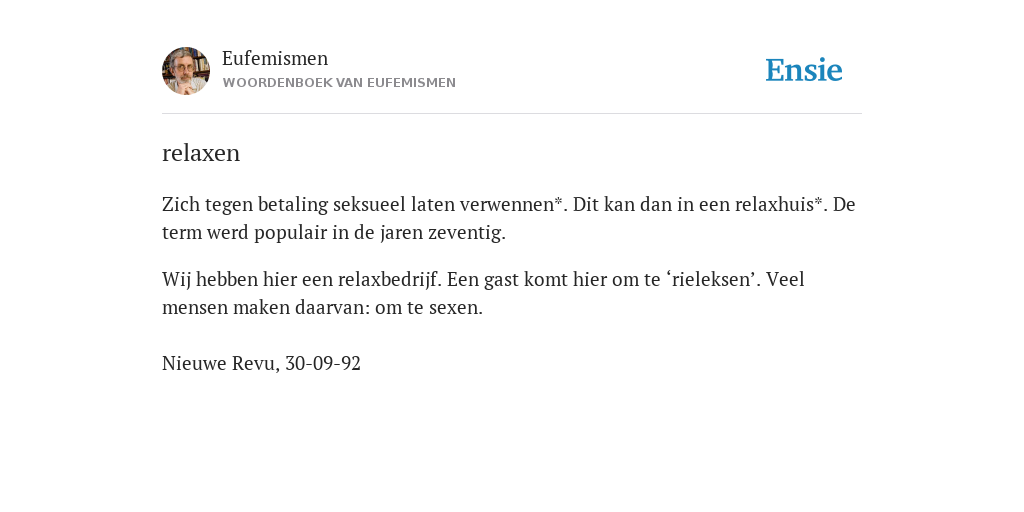 Eufemismen
WOORDENBOEK VAN EUFEMISMEN

Ensie

relaxen

Zich tegen betaling seksueel laten verwennen*. Dit kan dan in een relaxhuis*. De term werd populair in de jaren zeventig.

Wij hebben hier een relaxbedrijf. Een gast komt hier om te ‘rieleksen’. Veel mensen maken daarvan: om te sexen.

Nieuwe Revu, 30-09-92